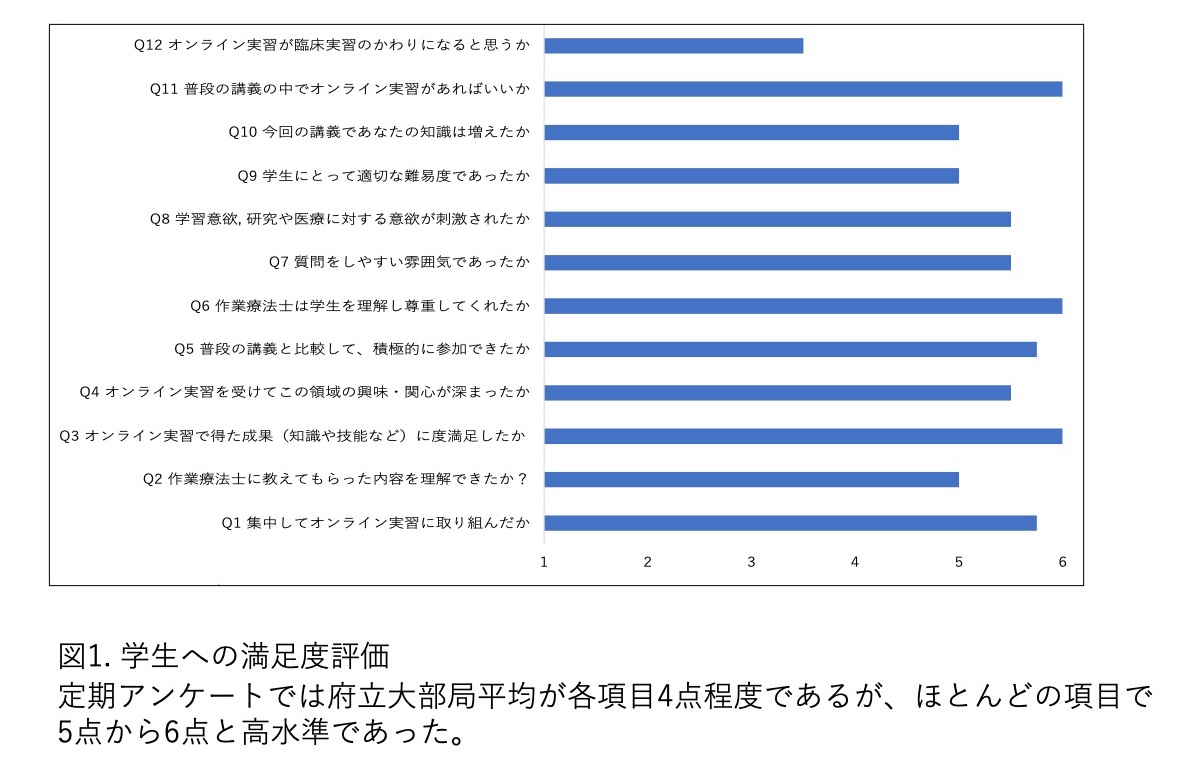 Q12 オンライン実習が臨床実習のかわりになると思うか
Q11 普段の講義の中でオンライン実習があればいいか
Q10 今回の講義であなたの知識は増えたか
Q9 学生にとって適切な難易度であったか
Q8 学習意欲, 研究や医療に対する意欲が刺激されたか
Q7 質問をしやすい雰囲気であったか
Q6 作業療法士は学生を理解し尊重してくれたか
Q5 普段の講義と比較して、積極的に参加できたか
Q4 オンライン実習を受けてこの領域の興味・関心が深まったか
Q3 オンライン実習で得た成果（知識や技能など）に度満足したか
Q2 作業療法士に教えてもらった内容を理解できたか？
Q1 集中してオンライン実習に取り組んだか

1 2 3 4 5 6

図1. 学生への満足度評価
定期アンケートでは府立大部局平均が各項目4点程度であるが、ほとんどの項目で5点から6点と高水準であった。